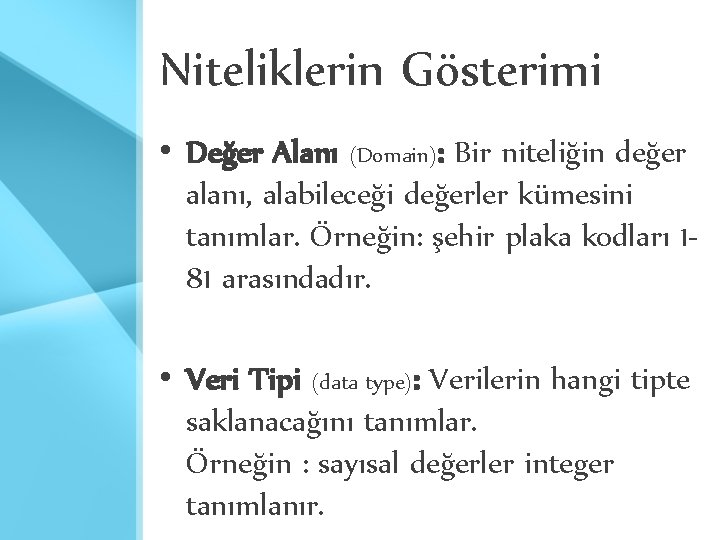 Niteliklerin Gösterimi

• Değer Alanı (Domain): Bir niteliğin değer alanı, alabileceği değerler kümesini tanımlar. Örneğin: şehir plaka kodları 1-81 arasındadır.

• Veri Tipi (data type): Verilerin hangi tipte saklanacağını tanımlar.
Örneğin : sayısal değerler integer tanımlanır.